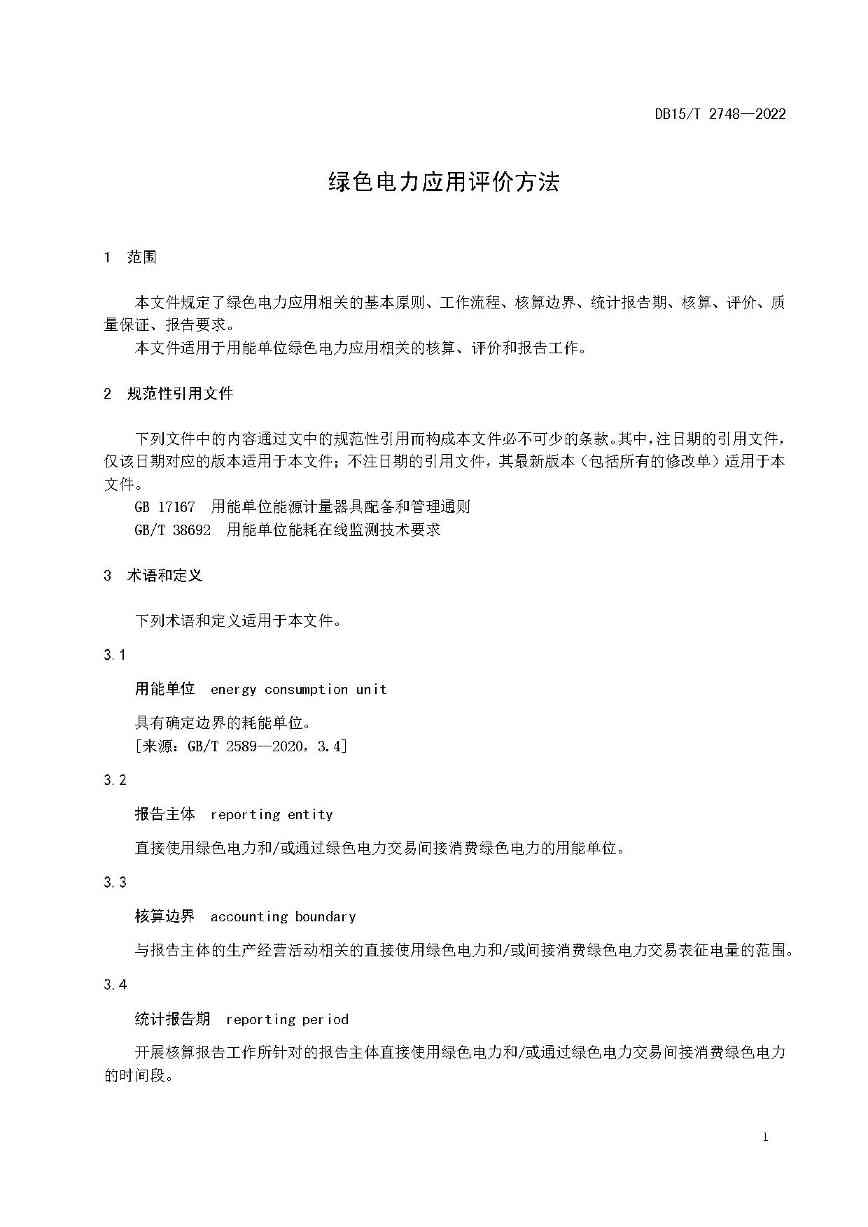 DB15/T 2748—2022

绿色电力应用评价方法

1 范围

本文件规定了绿色电力应用相关的基本原则、工作流程、核算边界、统计报告期、核算、评价、质量保证、报告要求。

本文件适用于用能单位绿色电力应用相关的核算、评价和报告工作。

2 规范性引用文件

下列文件中的内容通过文中的规范性引用而构成本文件必不可少的条款。其中，注日期的引用文件，仅该日期对应的版本适用于本文件；不注日期的引用文件，其最新版本（包括所有的修改单）适用于本文件。

GB 17167 用能单位能源计量器具配备和管理通则

GB/T 38692 用能单位能耗在线监测技术要求

3 术语和定义

下列术语和定义适用于本文件。

3.1

用能单位 energy consumption unit

具有确定边界的耗能单位。

[来源：GB/T 2589—2020，3.4]

3.2

报告主体 reporting entity

直接使用绿色电力和/或通过绿色电力交易间接消费绿色电力的用能单位。

3.3

核算边界 accounting boundary

与报告主体的生产经营活动相关的直接使用绿色电力和/或间接消费绿色电力交易表征电量的范围。

3.4

统计报告期 reporting period

开展核算报告工作所针对的报告主体直接使用绿色电力和/或通过绿色电力交易间接消费绿色电力的时间段。

1